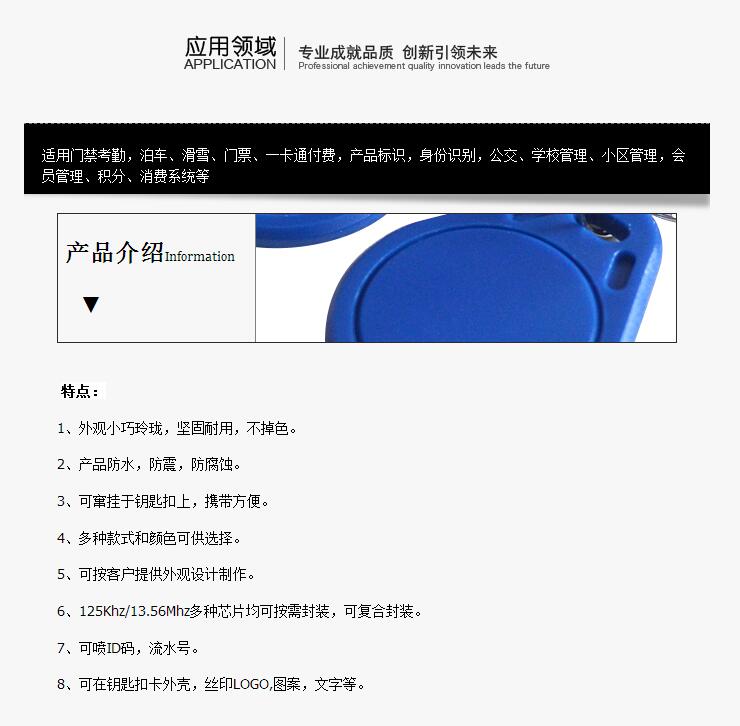 应用领域
APPLICATION

专业成就品质 创新引领未来
Professional achievement quality innovation leads the future

适用门禁考勤，泊车、滑雪、门票、一卡通付费，产品标识，身份识别，公交、学校管理、小区管理，会员管理、积分、消费系统等

产品介绍Information

▼

特点：

1、外观小巧玲珑，坚固耐用，不掉色。

2、产品防水，防震，防腐蚀。

3、可窜挂于钥匙扣上，携带方便。

4、多种款式和颜色可供选择。

5、可按客户提供外观设计制作。

6、125Khz/13.56Mhz多种芯片均可按需封装，可复合封装。

7、可喷ID码，流水号。

8、可在钥匙扣卡外壳，丝印LOGO,图案，文字等。